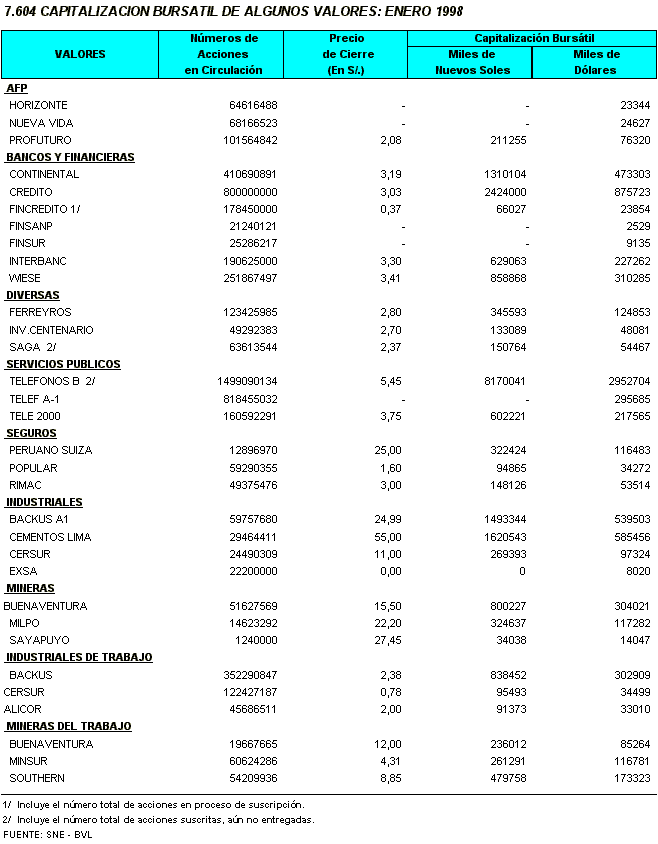 7.604 CAPITALIZACION BURSATIL DE ALGUNOS VALORES: ENERO 1998

| VALORES | Números de Acciones en Circulación | Precio de Cierre (En S/.) | Capitalización Bursátil Miles de Nuevos Soles | Capitalización Bursátil Miles de Dólares |
|---|---|---|---|---|
| AFP | | | | |
| HORIZONTE | 64616488 | - | - | 23344 |
| NUEVA VIDA | 68166523 | - | - | 24627 |
| PROFUTURO | 101564842 | 2,08 | 211255 | 76320 |
| BANCOS Y FINANCIERAS | | | | |
| CONTINENTAL | 410690891 | 3,19 | 1310104 | 473303 |
| CREDITO | 800000000 | 3,03 | 2424000 | 875723 |
| FINCREDITO 1/ | 178450000 | 0,37 | 66027 | 23854 |
| FINSANP | 21240121 | - | - | 2529 |
| FINSUR | 25286217 | - | - | 9135 |
| INTERBANC | 190625000 | 3,30 | 629063 | 227262 |
| WIESE | 251867497 | 3,41 | 858868 | 310285 |
| DIVERSAS | | | | |
| FERREYROS | 123425985 | 2,80 | 345593 | 124853 |
| INV.CENTENARIO | 49292383 | 2,70 | 133089 | 48081 |
| SAGA 2/ | 63613544 | 2,37 | 150764 | 54467 |
| SERVICIOS PUBLICOS | | | | |
| TELEFONOS B 2/ | 1499090134 | 5,45 | 8170041 | 2952704 |
| TELEF A-1 | 818455032 | - | - | 295685 |
| TELE 2000 | 160592291 | 3,75 | 602221 | 217565 |
| SEGUROS | | | | |
| PERUANO SUIZA | 12896970 | 25,00 | 322424 | 116483 |
| POPULAR | 59290355 | 1,60 | 94865 | 34272 |
| RIMAC | 49375476 | 3,00 | 148126 | 53514 |
| INDUSTRIALES | | | | |
| BACKUS A1 | 59757680 | 24,99 | 1493344 | 539503 |
| CEMENTOS LIMA | 29464411 | 55,00 | 1620543 | 585456 |
| CERSUR | 24490309 | 11,00 | 269393 | 97324 |
| EXSA | 22200000 | 0,00 | 0 | 8020 |
| MINERAS | | | | |
| BUENAVENTURA | 51627569 | 15,50 | 800227 | 304021 |
| MILPO | 14623292 | 22,20 | 324637 | 117282 |
| SAYAPUYO | 1240000 | 27,45 | 34038 | 14047 |
| INDUSTRIALES DE TRABAJO | | | | |
| BACKUS | 352290847 | 2,38 | 838452 | 302909 |
| CERSUR | 122427187 | 0,78 | 95493 | 34499 |
| ALICOR | 45686511 | 2,00 | 91373 | 33010 |
| MINERAS DEL TRABAJO | | | | |
| BUENAVENTURA | 19667665 | 12,00 | 236012 | 85264 |
| MINSUR | 60624286 | 4,31 | 261291 | 116781 |
| SOUTHERN | 54209936 | 8,85 | 479758 | 173323 |

1/ Incluye el número total de acciones en proceso de suscripción.
2/ Incluye el número total de acciones suscritas, aún no entregadas.
FUENTE: SNE - BVL